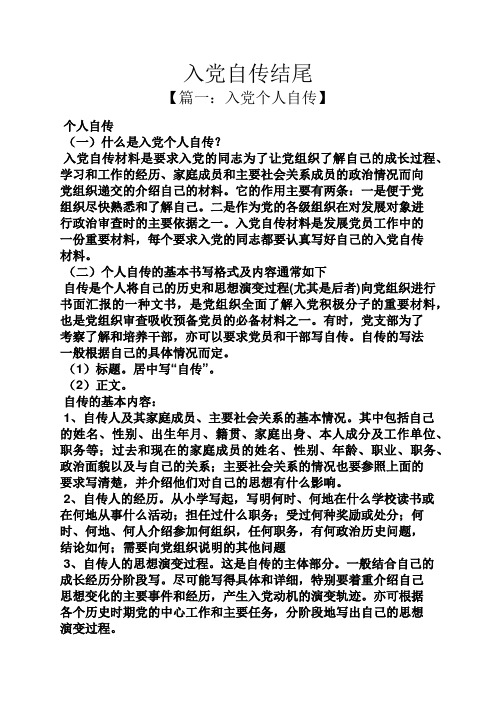 入党自传结尾
【篇一：入党个人自传】

个人自传
（一）什么是入党个人自传？
入党自传材料是要求入党的同志为了让党组织了解自己的成长过程、学习和工作的经历、家庭成员和主要社会关系成员的政治情况而向党组织递交的介绍自己的材料。它的作用主要有两条：一是便于党组织尽快熟悉和了解自己。二是作为党的各级组织在对发展对象进行政治审查时的主要依据之一。入党自传材料是发展党员工作中的一份重要材料，每个要求入党的同志都要认真写好自己的入党自传材料。
（二）个人自传的基本书写格式及内容通常如下
自传是个人将自己的历史和思想演变过程(尤其是后者)向党组织进行书面汇报的一种文书，是党组织全面了解入党积极分子的重要材料，也是党组织审查吸收预备党员的必备材料之一。有时，党支部为了考察了解和培养干部，亦可以要求党员和干部写自传。自传的写法一般根据自己的具体情况而定。
（1）标题。居中写“自传”。
（2）正文。
自传的基本内容：
1、自传人及其家庭成员、主要社会关系的基本情况。其中包括自己的姓名、性别、出生年月、籍贯、家庭出身、本人成分及工作单位、职务等；过去和现在的家庭成员的姓名、性别、年龄、职业、职务、政治面貌以及与自己的关系；主要社会关系的情况也要参照上面的要求写清楚，并介绍他们对自己的思想有什么影响。
2、自传人的经历。从小学写起，写明何时、何地在什么学校读书或在何地从事什么活动；担任过什么职务；受过何种奖励或处分；何时、何地、何人介绍参加何组织，任何职务，有何政治历史问题，结论如何；需要向党组织说明的其他问题
3、自传人的思想演变过程。这是自传的主体部分。一般结合自己的成长经历分阶段写。尽可能写得具体和详细，特别要着重介绍自己思想变化的主要事件和经历，产生入党动机的演变轨迹。亦可根据各个历史时期党的中心工作和主要任务，分阶段地写出自己的思想演变过程。